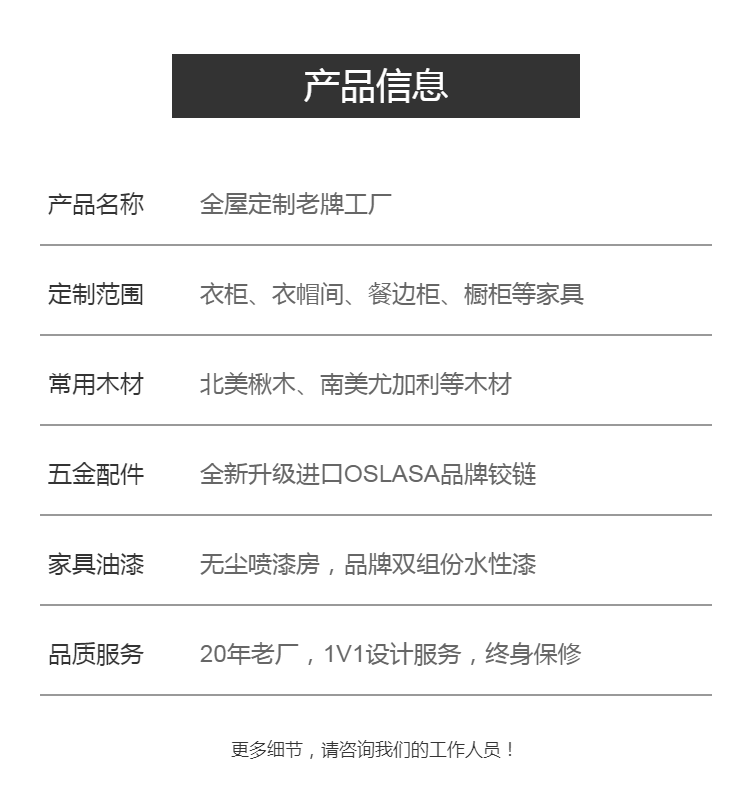 产品信息

产品名称 全屋定制老牌工厂

定制范围 衣柜、衣帽间、餐边柜、橱柜等家具

常用木材 北美楸木、南美尤加利等木材

五金配件 全新升级进口OSLASA品牌铰链

家具油漆 无尘喷漆房，品牌双组份水性漆

品质服务 20年老厂，1V1设计服务，终身保修

更多细节，请咨询我们的工作人员！